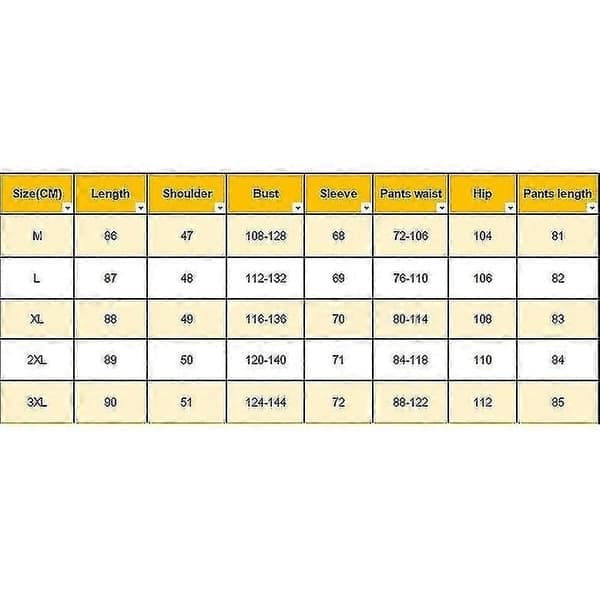 | Size(CM) | Length | Shoulder | Bust | Sleeve | Pants waist | Hip | Pants length |
|---|---|---|---|---|---|---|---|
| M | 86 | 47 | 108-128 | 68 | 72-106 | 104 | 81 |
| L | 87 | 48 | 112-132 | 69 | 76-110 | 106 | 82 |
| XL | 88 | 49 | 116-136 | 70 | 80-114 | 108 | 83 |
| 2XL | 89 | 50 | 120-140 | 71 | 84-118 | 110 | 84 |
| 3XL | 90 | 51 | 124-144 | 72 | 88-122 | 112 | 85 |